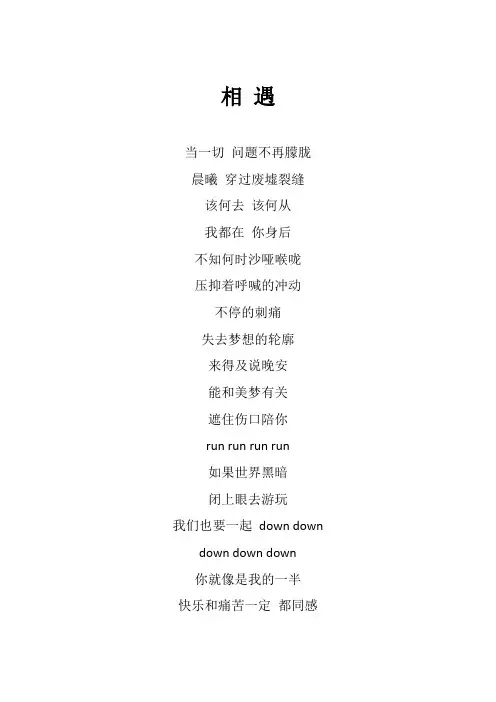 相 遇

当一切 问题不再朦胧
晨曦 穿过废墟裂缝
该何去 该何从
我都在 你身后
不知何时沙哑喉咙
压抑着呼喊的冲动
不停的刺痛
失去梦想的轮廓
来得及说晚安
能和美梦有关
遮住伤口陪你
run run run run
如果世界黑暗
闭上眼去游玩
我们也要一起 down down
down down down
你就像是我的一半
快乐和痛苦一定 都同感